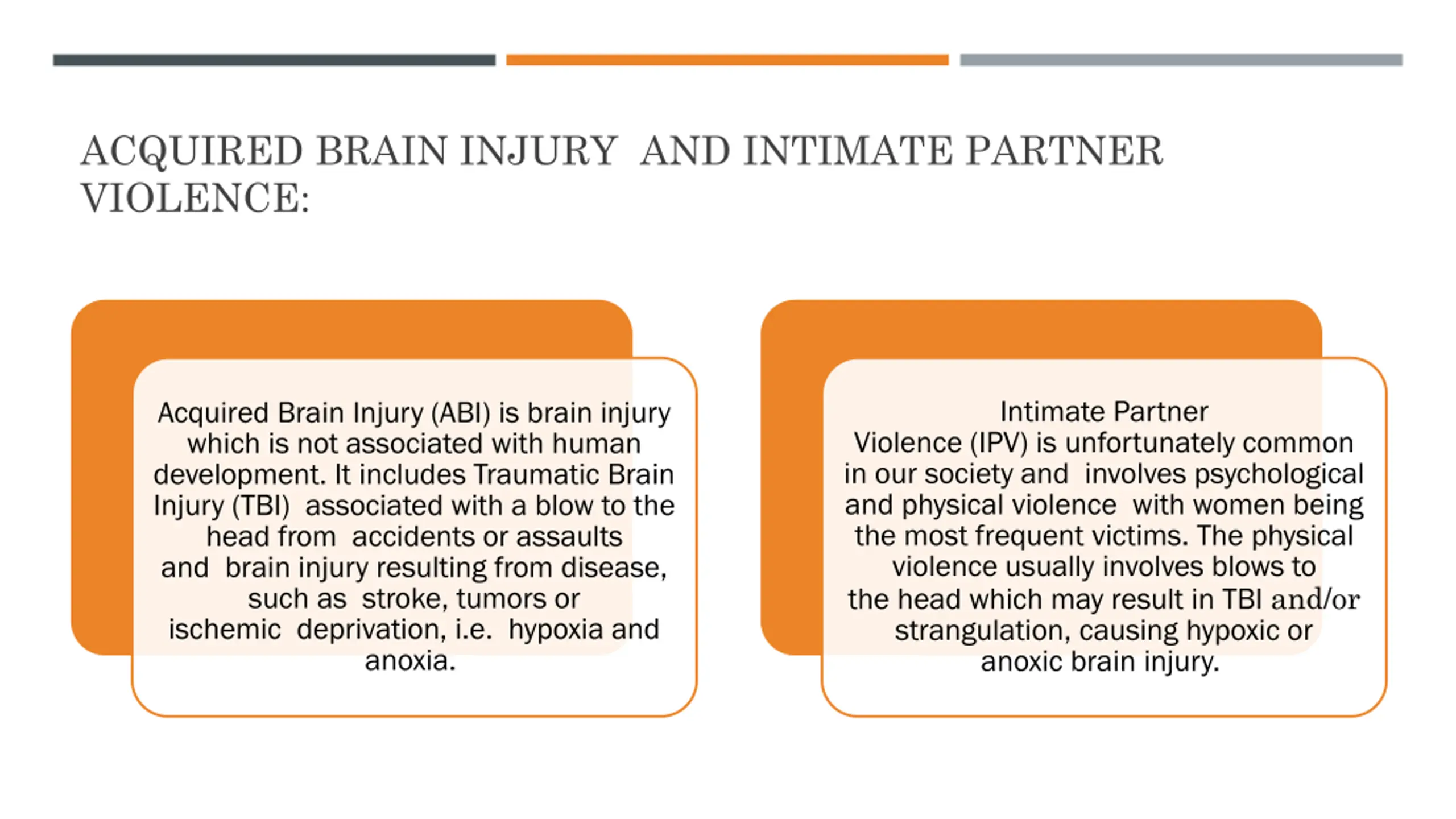 ACQUIRED BRAIN INJURY AND INTIMATE PARTNER VIOLENCE:

Acquired Brain Injury (ABI) is brain injury which is not associated with human development. It includes Traumatic Brain Injury (TBI) associated with a blow to the head from accidents or assaults and brain injury resulting from disease, such as stroke, tumors or ischemic deprivation, i.e. hypoxia and anoxia.

Intimate Partner Violence (IPV) is unfortunately common in our society and involves psychological and physical violence with women being the most frequent victims. The physical violence usually involves blows to the head which may result in TBI and/or strangulation, causing hypoxic or anoxic brain injury.